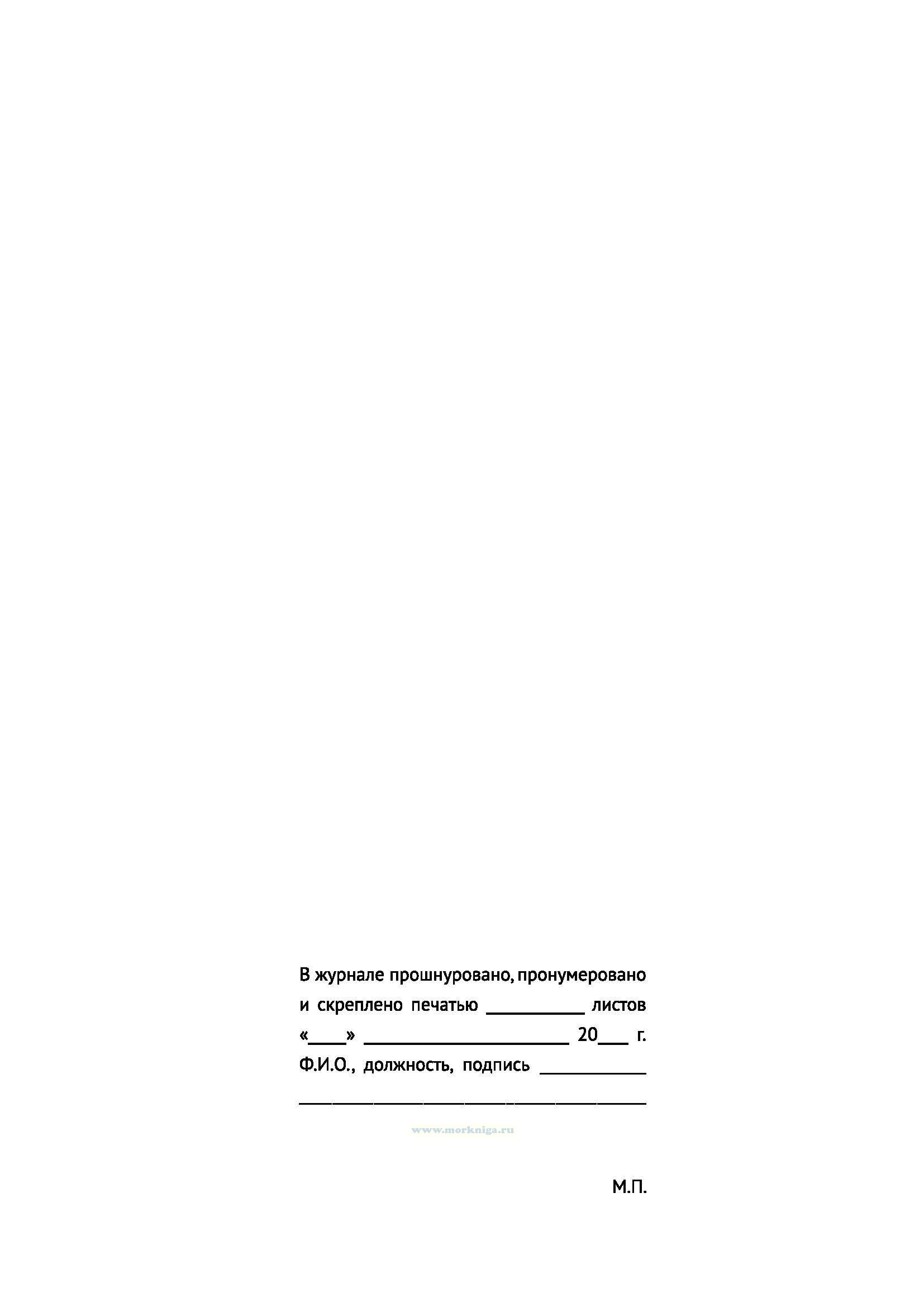 В журнале прошнуровано, пронумеровано и скреплено печатью ____ листов

«____» ____ 20____ г.

Ф.И.О., должность, подпись ____

____

М.П.

www.morkniga.ru